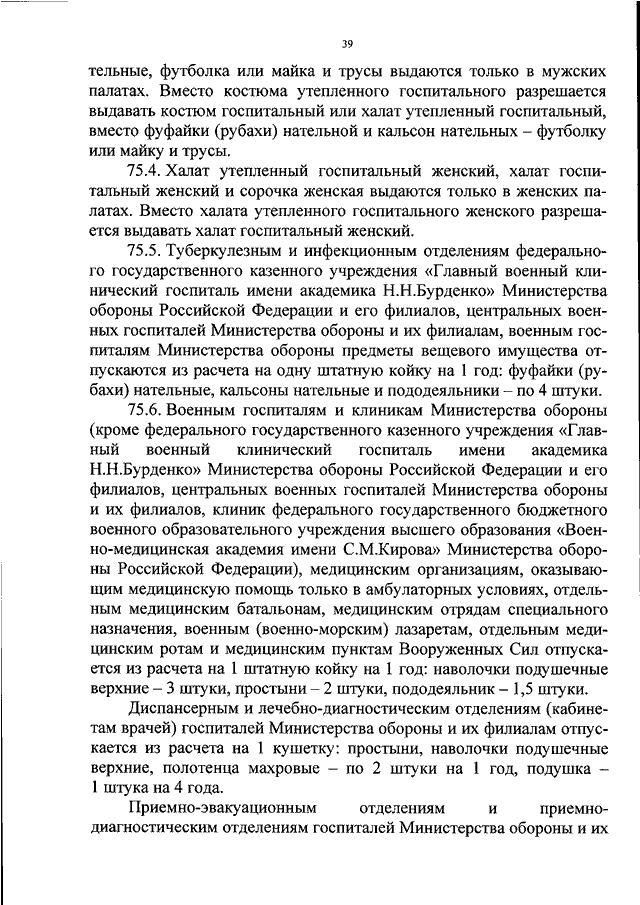 39

тельные, футболка или майка и трусы выдаются только в мужских палатах. Вместо костюма утепленного госпитального разрешается выдавать костюм госпитальный или халат утепленный госпитальный, вместо фуфайки (рубахи) нательной и кальсон нательных – футболку или майку и трусы.

75.4. Халат утепленный госпитальный женский, халат госпитальный женский и сорочка женская выдаются только в женских палатах. Вместо халата утепленного госпитального женского разрешается выдавать халат госпитальный женский.

75.5. Туберкулезным и инфекционным отделениям федерального государственного казенного учреждения «Главный военный клинический госпиталь имени академика Н.Н.Бурденко» Министерства обороны Российской Федерации и его филиалов, центральных военных госпиталей Министерства обороны и их филиалам, военным госпиталям Министерства обороны предметы вещевого имущества отпускаются из расчета на одну штатную койку на 1 год: фуфайки (рубахи) нательные, кальсоны нательные и пододеяльники – по 4 штуки.

75.6. Военным госпиталям и клиникам Министерства обороны (кроме федерального государственного казенного учреждения «Главный военный клинический госпиталь имени академика Н.Н.Бурденко» Министерства обороны Российской Федерации и его филиалов, центральных военных госпиталей Министерства обороны и их филиалов, клиник федерального государственного бюджетного военного образовательного учреждения высшего образования «Военно-медицинская академия имени С.М.Кирова» Министерства обороны Российской Федерации), медицинским организациям, оказывающим медицинскую помощь только в амбулаторных условиях, отдельным медицинским батальонам, медицинским отрядам специального назначения, военным (военно-морским) лазаретам, отдельным медицинским ротам и медицинским пунктам Вооруженных Сил отпускается из расчета на 1 штатную койку на 1 год: наволочки подушечные верхние – 3 штуки, простыни – 2 штуки, пододеяльник – 1,5 штуки.

Диспансерным и лечебно-диагностическим отделениям (кабинетам врачей) госпиталей Министерства обороны и их филиалам отпускается из расчета на 1 кушетку: простыни, наволочки подушечные верхние, полотенца махровые – по 2 штуки на 1 год, подушка – 1 штука на 4 года.

Приемно-эвакуационным отделениям и приемно-диагностическим отделениям госпиталей Министерства обороны и их